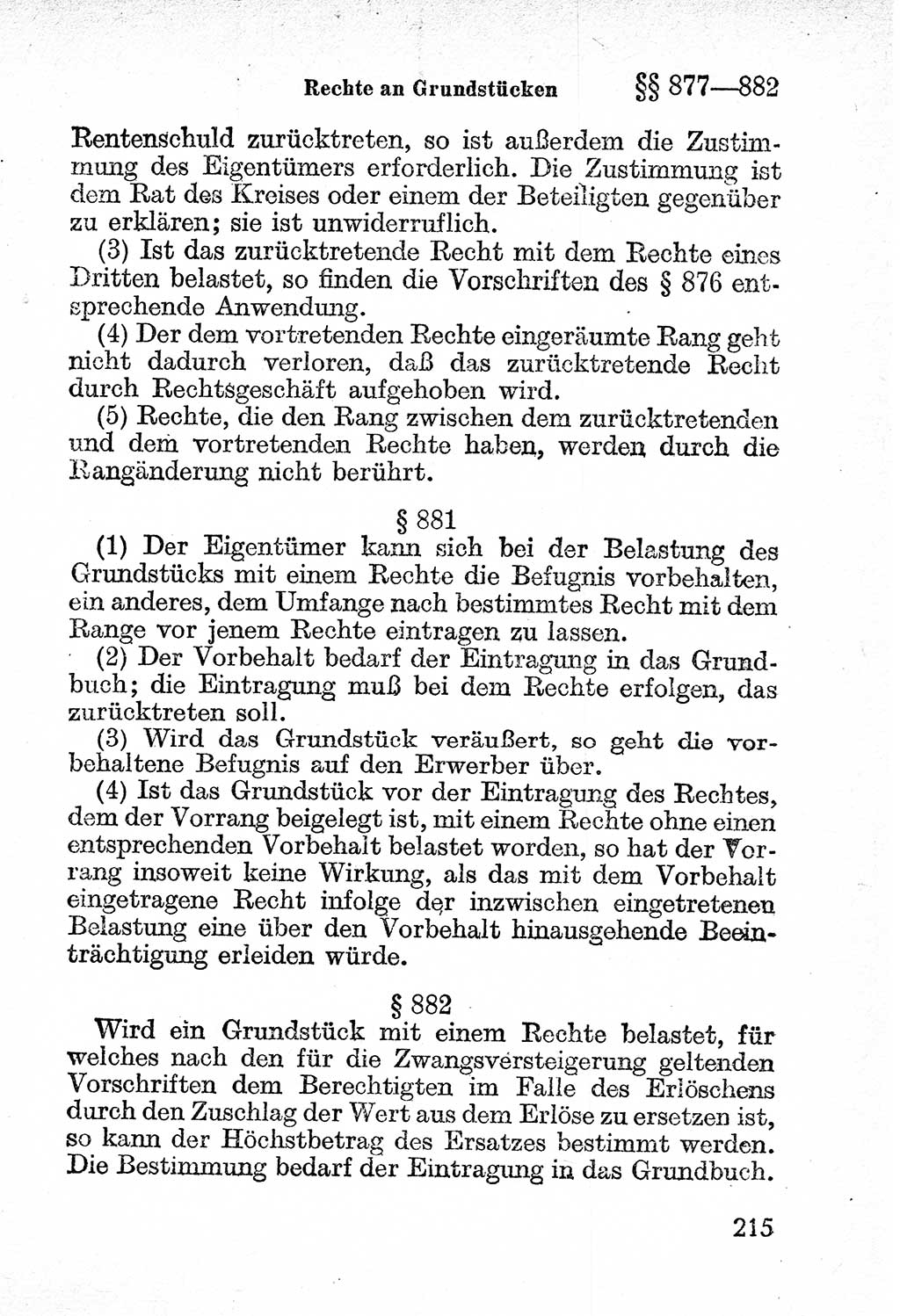 Rechte an Grundstücken §§ 877—882

Rentenschuld zurücktreten, so ist außerdem die Zustimmung des Eigentümers erforderlich. Die Zustimmung ist dem Rat des Kreises oder einem der Beteiligten gegenüber zu erklären; sie ist unwiderruflich.

(3) Ist das zurücktretende Recht mit dem Rechte eines Dritten belastet, so finden die Vorschriften des § 876 entsprechende Anwendung.

(4) Der dem vortretenden Rechte eingeräumte Rang geht nicht dadurch verloren, daß das zurücktretende Recht durch Rechtsgeschäft aufgehoben wird.

(5) Rechte, die den Rang zwischen dem zurücktretenden und dem vortretenden Rechte haben, werden durch die Rangänderung nicht berührt.

§ 881

(1) Der Eigentümer kann sich bei der Belastung des Grundstücks mit einem Rechte die Befugnis vorbehalten, ein anderes, dem Umfange nach bestimmtes Recht mit dem Range vor jenem Rechte eintragen zu lassen.

(2) Der Vorbehalt bedarf der Eintragung in das Grundbuch; die Eintragung muß bei dem Rechte erfolgen, das zurücktreten soll.

(3) Wird das Grundstück veräußert, so geht die vorbehaltene Befugnis auf den Erwerber über.

(4) Ist das Grundstück vor der Eintragung des Rechtes, dem der Vorrang beigelegt ist, mit einem Rechte ohne einen entsprechenden Vorbehalt belastet worden, so hat der Vorrang insoweit keine Wirkung, als das mit dem Vorbehalt eingetragene Recht infolge der inzwischen eingetretenen Belastung eine über den Vorbehalt hinausgehende Beeinträchtigung erleiden würde.

§ 882

Wird ein Grundstück mit einem Rechte belastet, für welches nach den für die Zwangsversteigerung geltenden Vorschriften dem Berechtigten im Falle des Erlöschens durch den Zuschlag der Wert aus dem Erlöse zu ersetzen ist, so kann der Höchstbetrag des Ersatzes bestimmt werden. Die Bestimmung bedarf der Eintragung in das Grundbuch.

215